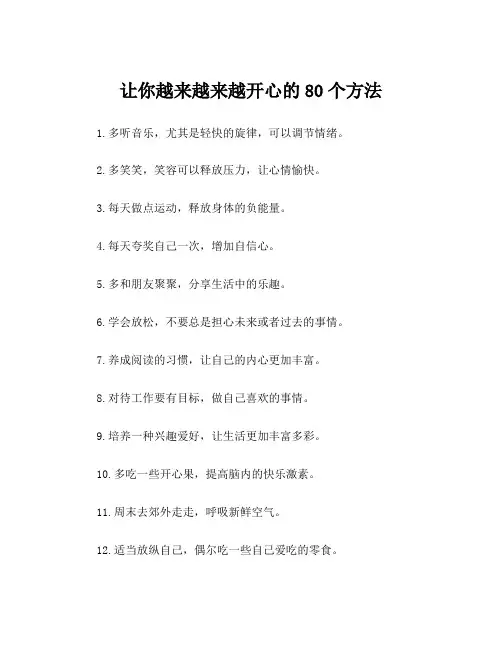 让你越来越来越开心的 80 个方法

1. 多听音乐，尤其是轻快的旋律，可以调节情绪。

2. 多笑笑，笑容可以释放压力，让心情愉快。

3. 每天做点运动，释放身体的负能量。

4. 每天夸奖自己一次，增加自信心。

5. 多和朋友聚聚，分享生活中的乐趣。

6. 学会放松，不要总是担心未来或者过去的事情。

7. 养成阅读的习惯，让自己的内心更加丰富。

8. 对待工作要有目标，做自己喜欢的事情。

9. 培养一种兴趣爱好，让生活更加丰富多彩。

10. 多吃一些开心果，提高脑内的快乐激素。

11. 周末去郊外走走，呼吸新鲜空气。

12. 适当放纵自己，偶尔吃一些自己爱吃的零食。